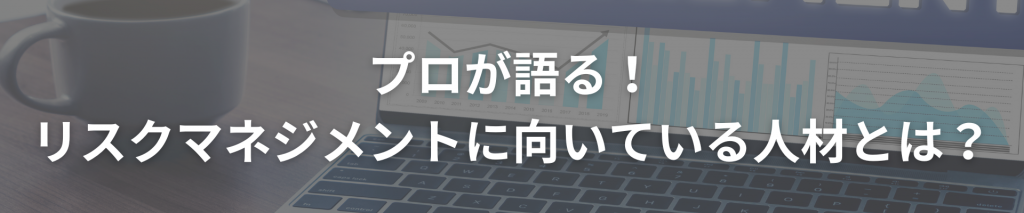 プロが語る！
リスクマネジメントに向いている人材とは？